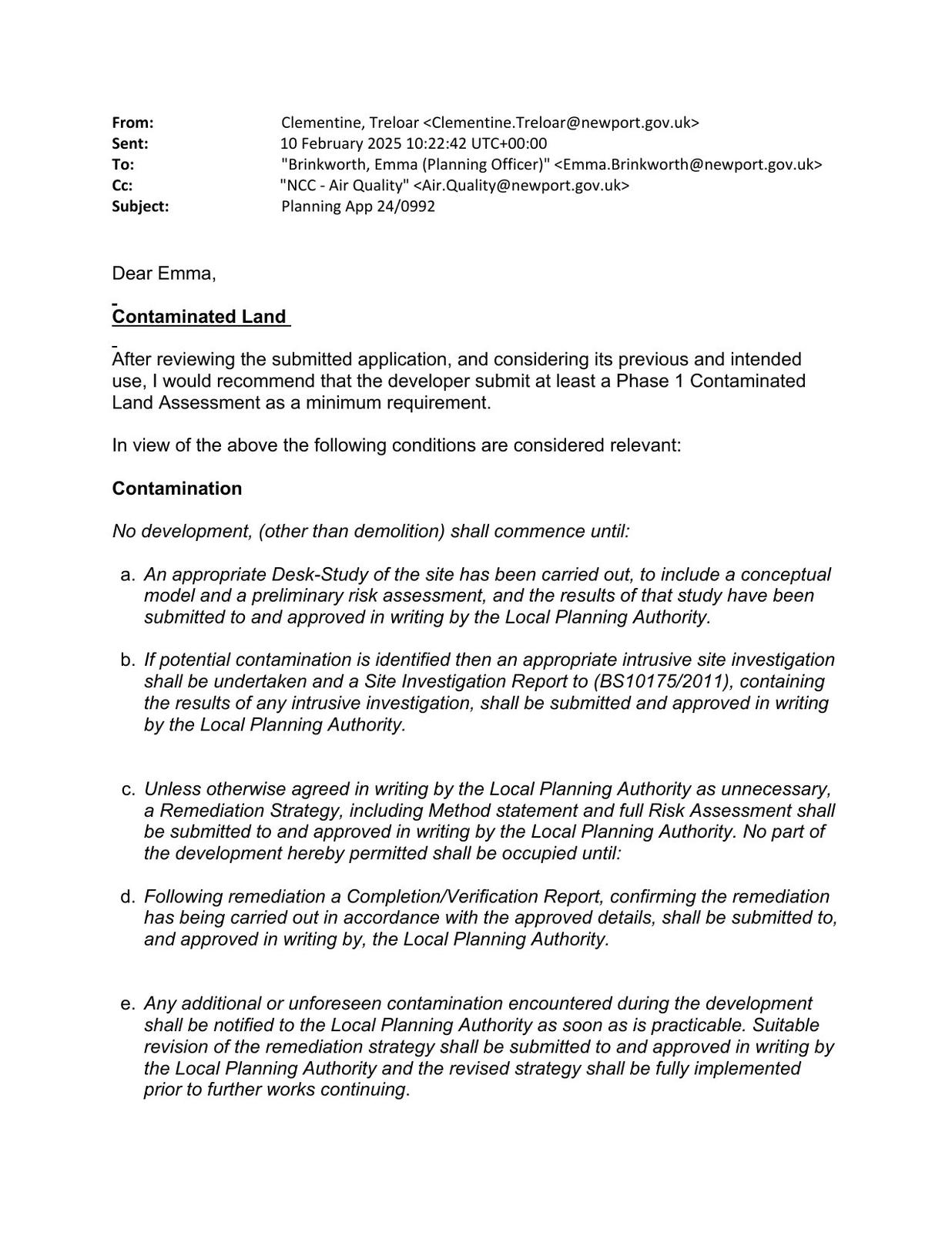 From: Clementine, Treloar <Clementine.Treloar@newport.gov.uk>
Sent: 10 February 2025 10:22:42 UTC+00:00
To: "Brinkworth, Emma (Planning Officer)" <Emma.Brinkworth@newport.gov.uk>
Cc: "NCC - Air Quality" <Air.Quality@newport.gov.uk>
Subject: Planning App 24/0992

Dear Emma,

Contaminated Land

After reviewing the submitted application, and considering its previous and intended use, I would recommend that the developer submit at least a Phase 1 Contaminated Land Assessment as a minimum requirement.

In view of the above the following conditions are considered relevant:

Contamination

No development, (other than demolition) shall commence until:

a. An appropriate Desk-Study of the site has been carried out, to include a conceptual model and a preliminary risk assessment, and the results of that study have been submitted to and approved in writing by the Local Planning Authority.

b. If potential contamination is identified then an appropriate intrusive site investigation shall be undertaken and a Site Investigation Report to (BS10175/2011), containing the results of any intrusive investigation, shall be submitted and approved in writing by the Local Planning Authority.

c. Unless otherwise agreed in writing by the Local Planning Authority as unnecessary, a Remediation Strategy, including Method statement and full Risk Assessment shall be submitted to and approved in writing by the Local Planning Authority. No part of the development hereby permitted shall be occupied until:

d. Following remediation a Completion/Verification Report, confirming the remediation has being carried out in accordance with the approved details, shall be submitted to, and approved in writing by, the Local Planning Authority.

e. Any additional or unforeseen contamination encountered during the development shall be notified to the Local Planning Authority as soon as is practicable. Suitable revision of the remediation strategy shall be submitted to and approved in writing by the Local Planning Authority and the revised strategy shall be fully implemented prior to further works continuing.